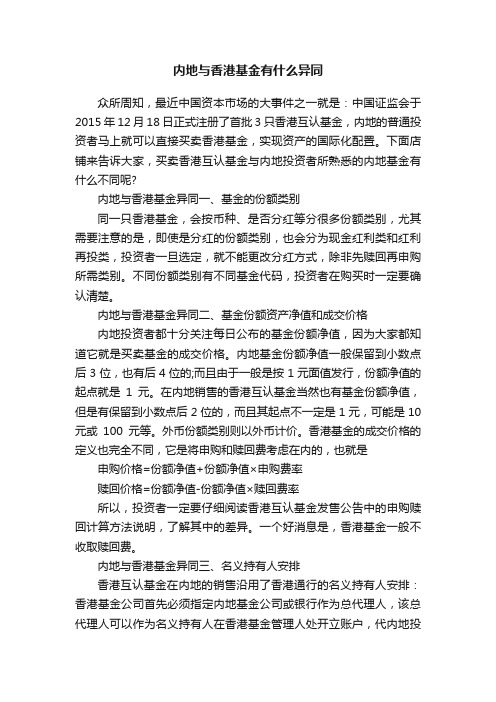 内地与香港基金有什么异同

众所周知，最近中国资本市场的大事件之一就是：中国证监会于2015年12月18日正式注册了首批3只香港互认基金，内地的普通投资者马上就可以直接买卖香港基金，实现资产的国际化配置。下面店铺来告诉大家，买卖香港互认基金与内地投资者所熟悉的内地基金有什么不同呢?

内地与香港基金异同一、基金的份额类别

同一只香港基金，会按币种、是否分红等分很多份额类别，尤其需要注意的是，即使是分红的份额类别，也会分为现金红利类和红利再投类，投资者一旦选定，就不能更改分红方式，除非先赎回再申购所需类别。不同份额类别有不同基金代码，投资者在购买时一定要确认清楚。

内地与香港基金异同二、基金份额资产净值和成交价格

内地投资者都十分关注每日公布的基金份额净值，因为大家都知道它就是买卖基金的成交价格。内地基金份额净值一般保留到小数点后3位，也有后4位的;而且由于一般是按1元面值发行，份额净值的起点就是 1 元。在内地销售的香港互认基金当然也有基金份额净值，但是有保留到小数点后2位的，而且其起点不一定是1元，可能是10元或 100 元等。外币份额类别则以外币计价。香港基金的成交价格的定义也完全不同，它是将申购和赎回费考虑在内的，也就是

申购价格=份额净值+份额净值×申购费率

赎回价格=份额净值-份额净值×赎回费率

所以，投资者一定要仔细阅读香港互认基金发售公告中的申购赎回计算方法说明，了解其中的差异。一个好消息是，香港基金一般不收取赎回费。

内地与香港基金异同三、名义持有人安排

香港互认基金在内地的销售沿用了香港通行的名义持有人安排：香港基金公司首先必须指定内地基金公司或银行作为总代理人，该总代理人可以作为名义持有人在香港基金管理人处开立账户，代内地投